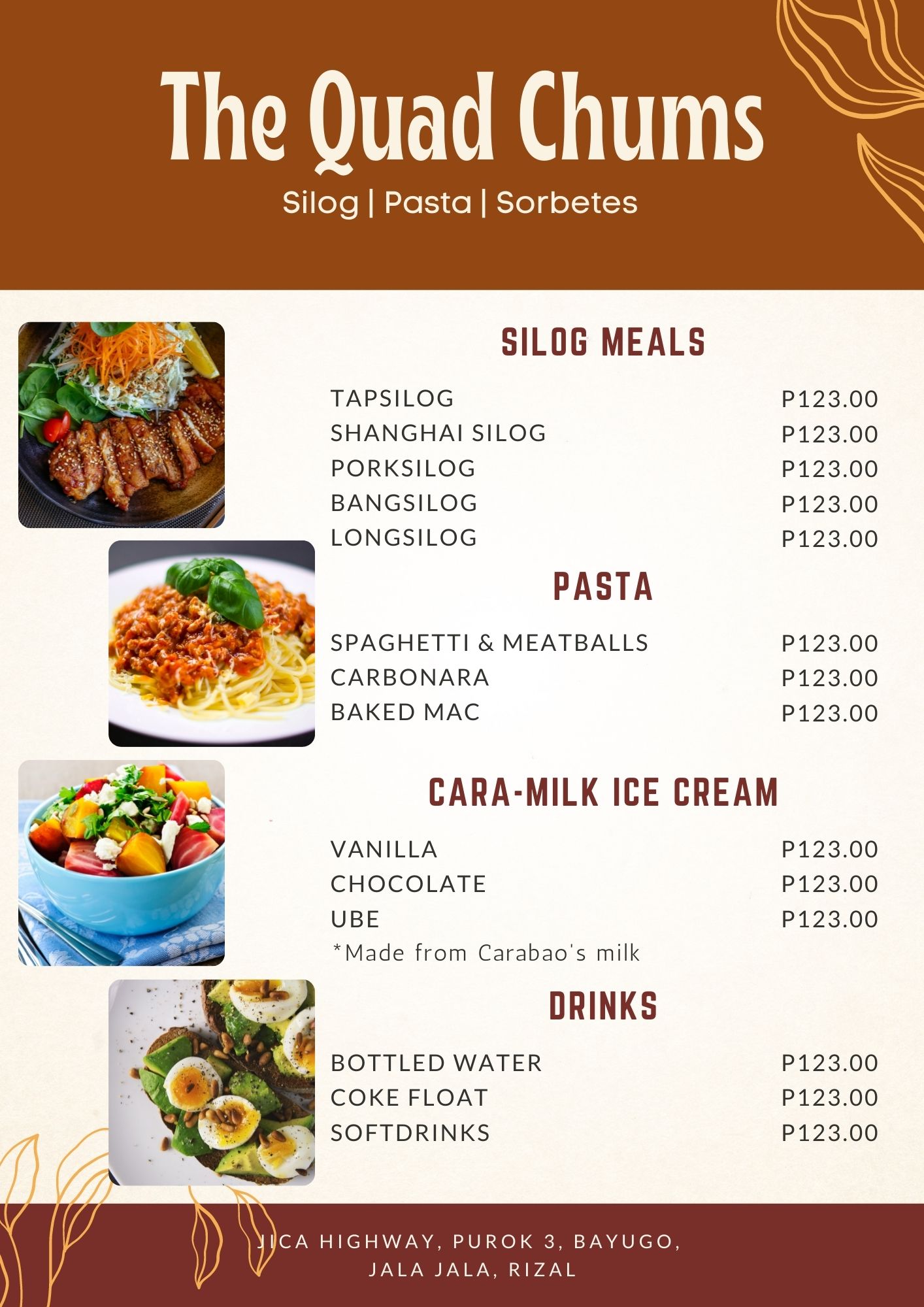 The Quad Chums

Silog | Pasta | Sorbetes

SILOG MEALS

TAPSILOG P123.00
SHANGHAI SILOG P123.00
PORKSILOG P123.00
BANGSILOG P123.00
LONGSILOG P123.00

PASTA

SPAGHETTI & MEATBALLS P123.00
CARBONARA P123.00
BAKED MAC P123.00

CARA-MILK ICE CREAM

VANILLA P123.00
CHOCOLATE P123.00
UBE P123.00
*Made from Carabao's milk

DRINKS

BOTTLED WATER P123.00
COKE FLOAT P123.00
SOFTDRINKS P123.00

JICA HIGHWAY, PUROK 3, BAYUGO,
JALA JALA, RIZAL